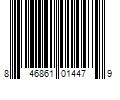 8 46861 01447 9